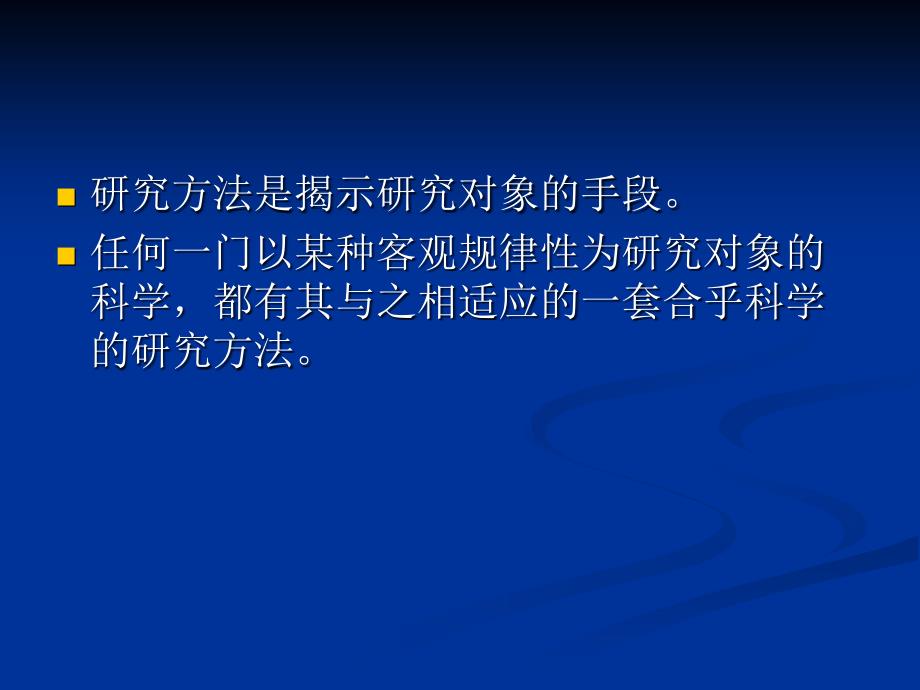 研究方法是揭示研究对象的手段。

任何一门以某种客观规律性为研究对象的科学，都有其与之相适应的一套合乎科学的研究方法。